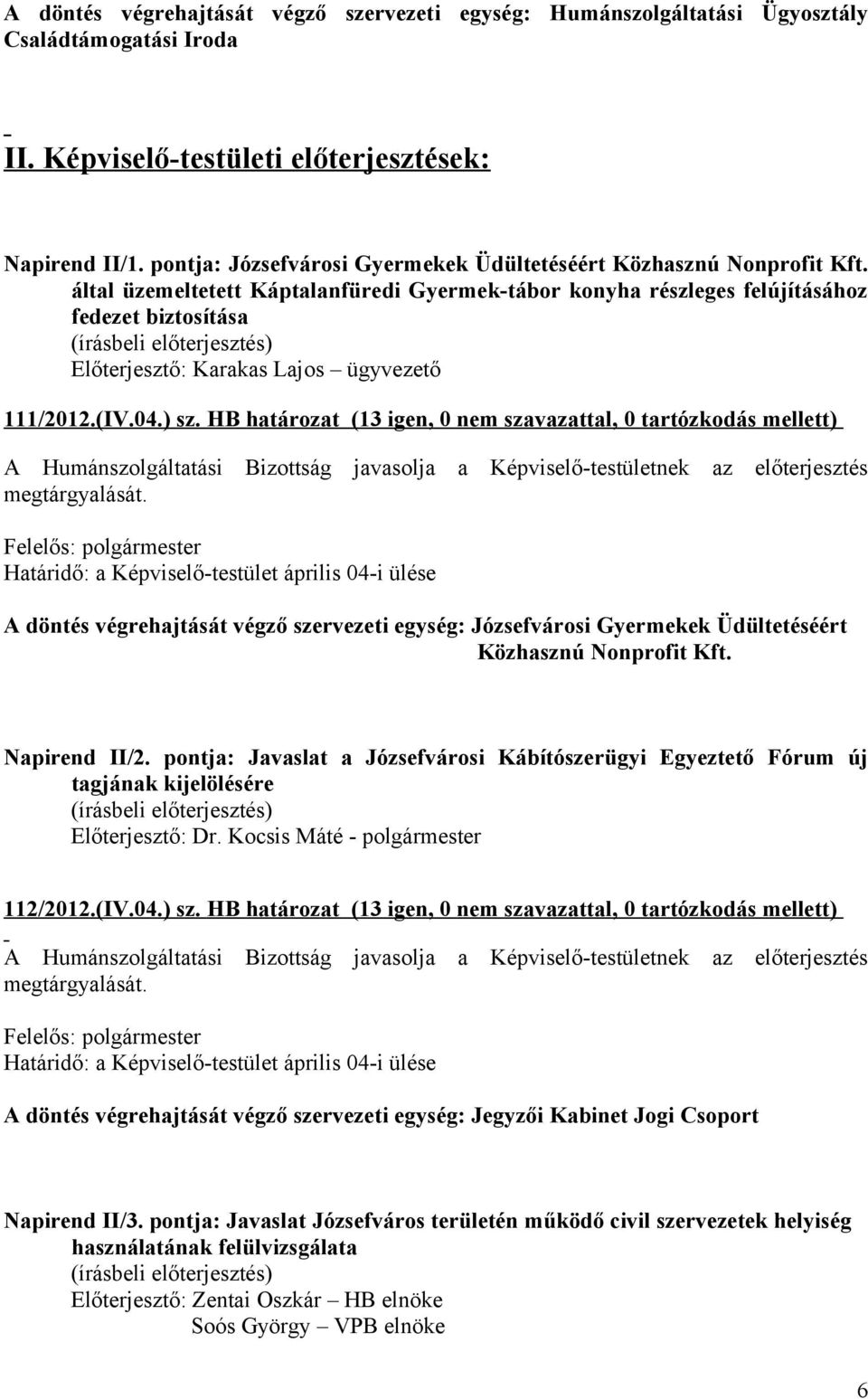 A döntés végrehajtását végző szervezeti egység: Humánszolgáltatási Ügyosztály Családtámogatási Iroda

II. Képviselő-testületi előterjesztések:

Napirend II/1. pontja: Józsefvárosi Gyermekek Üdültetéséért Közhasznú Nonprofit Kft. által üzemeltetett Káptalanfüredi Gyermek-tábor konyha részleges felújításához fedezet biztosítása
(írásbeli előterjesztés)
Előterjesztő: Karakas Lajos – ügyvezető

111/2012.(IV.04.) sz. HB határozat (13 igen, 0 nem szavazattal, 0 tartózkodás mellett)

A Humánszolgáltatási Bizottság javasolja a Képviselő-testületnek az előterjesztés megtárgyalását.

Felelős: polgármester
Határidő: a Képviselő-testület április 04-i ülése

A döntés végrehajtását végző szervezeti egység: Józsefvárosi Gyermekek Üdültetéséért Közhasznú Nonprofit Kft.

Napirend II/2. pontja: Javaslat a Józsefvárosi Kábítószerügyi Egyeztető Fórum új tagjának kijelölésére
(írásbeli előterjesztés)
Előterjesztő: Dr. Kocsis Máté - polgármester

112/2012.(IV.04.) sz. HB határozat (13 igen, 0 nem szavazattal, 0 tartózkodás mellett)

A Humánszolgáltatási Bizottság javasolja a Képviselő-testületnek az előterjesztés megtárgyalását.

Felelős: polgármester
Határidő: a Képviselő-testület április 04-i ülése

A döntés végrehajtását végző szervezeti egység: Jegyzői Kabinet Jogi Csoport

Napirend II/3. pontja: Javaslat Józsefváros területén működő civil szervezetek helyiség használatának felülvizsgálata
(írásbeli előterjesztés)
Előterjesztő: Zentai Oszkár – HB elnöke
Soós György – VPB elnöke

6